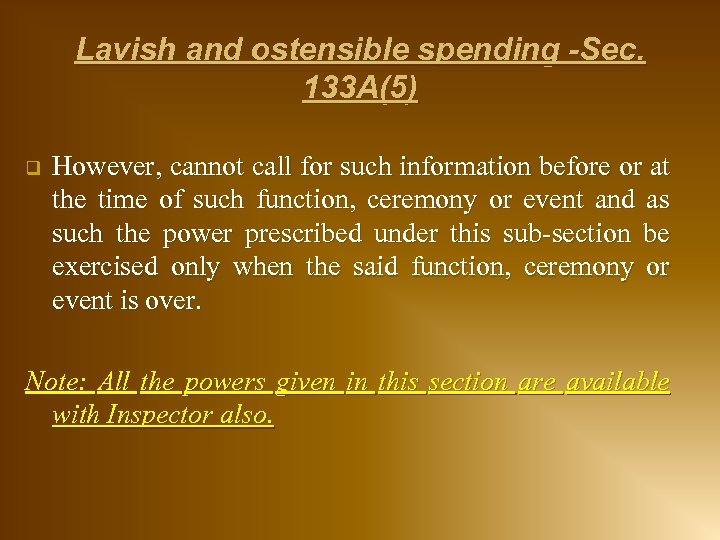 Lavish and ostensible spending -Sec. 133A(5)

However, cannot call for such information before or at the time of such function, ceremony or event and as such the power prescribed under this sub-section be exercised only when the said function, ceremony or event is over.

Note: All the powers given in this section are available with Inspector also.